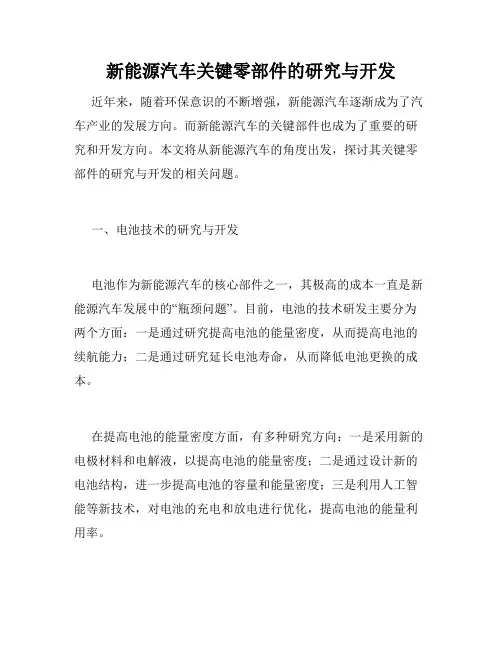 新能源汽车关键零部件的研究与开发

近年来，随着环保意识的不断增强，新能源汽车逐渐成为了汽车产业的发展方向。而新能源汽车的关键部件也成为了重要的研究和开发方向。本文将从新能源汽车的角度出发，探讨其关键零部件的研究与开发的相关问题。

一、电池技术的研究与开发

电池作为新能源汽车的核心部件之一，其极高的成本一直是新能源汽车发展中的“瓶颈问题”。目前，电池的技术研发主要分为两个方面：一是通过研究提高电池的能量密度，从而提高电池的续航能力；二是通过研究延长电池寿命，从而降低电池更换的成本。

在提高电池的能量密度方面，有多种研究方向：一是采用新的电极材料和电解液，以提高电池的能量密度；二是通过设计新的电池结构，进一步提高电池的容量和能量密度；三是利用人工智能等新技术，对电池的充电和放电进行优化，提高电池的能量利用率。